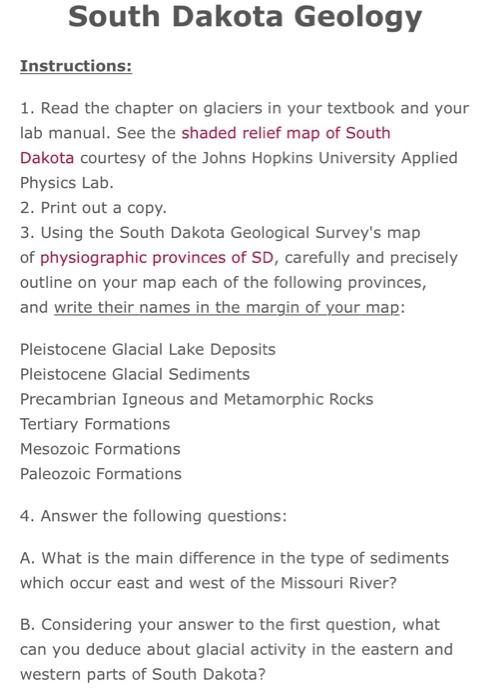 South Dakota Geology

Instructions:

1. Read the chapter on glaciers in your textbook and your lab manual. See the shaded relief map of South Dakota courtesy of the Johns Hopkins University Applied Physics Lab.
2. Print out a copy.
3. Using the South Dakota Geological Survey's map of physiographic provinces of SD, carefully and precisely outline on your map each of the following provinces, and write their names in the margin of your map:

Pleistocene Glacial Lake Deposits
Pleistocene Glacial Sediments
Precambrian Igneous and Metamorphic Rocks
Tertiary Formations
Mesozoic Formations
Paleozoic Formations

4. Answer the following questions:

A. What is the main difference in the type of sediments which occur east and west of the Missouri River?

B. Considering your answer to the first question, what can you deduce about glacial activity in the eastern and western parts of South Dakota?